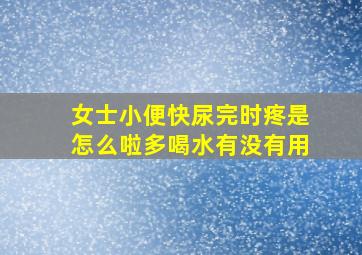 女士小便快尿完时疼是怎么啦多喝水有没有用